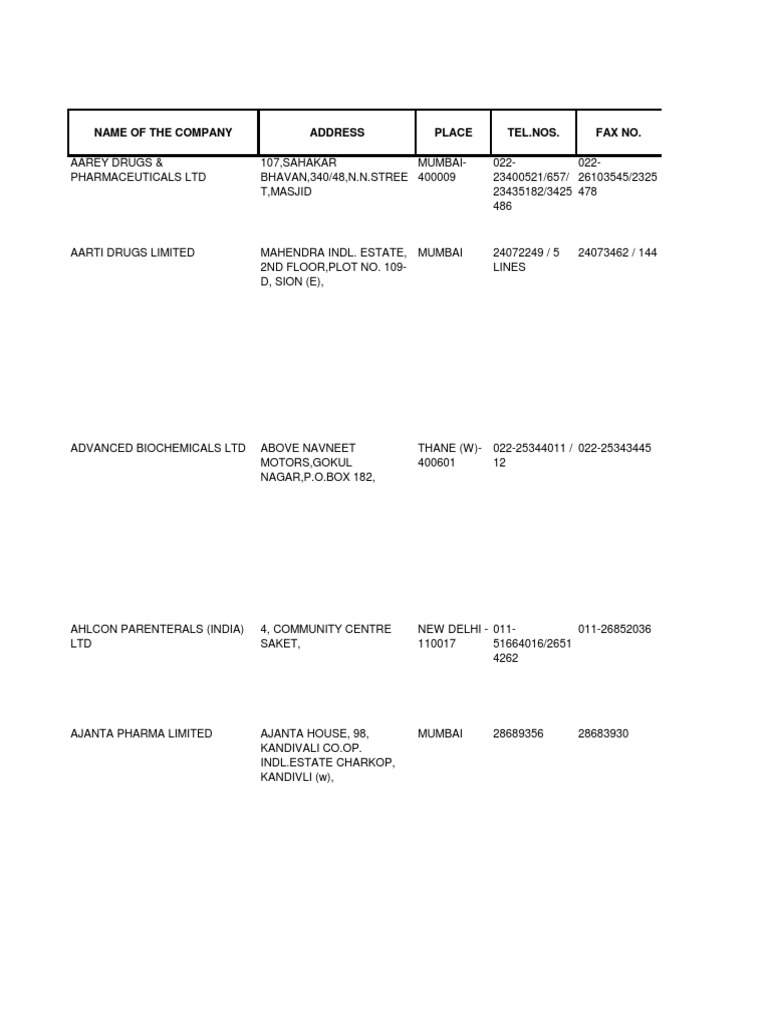 | NAME OF THE COMPANY | ADDRESS | PLACE | TEL.NOS. | FAX NO. |
|---|---|---|---|---|
| AAREY DRUGS & PHARMACEUTICALS LTD | 107,SAHAKAR BHAVAN,340/48,N.N.STREET,MASJID | MUMBAI-400009 | 022-23400521/657/23435182/3425486 | 022-26103545/2325478 |
| AARTI DRUGS LIMITED | MAHENDRA INDL. ESTATE, 2ND FLOOR,PLOT NO. 109-D, SION (E), | MUMBAI | 24072249 / 5 LINES | 24073462 / 144 |
| ADVANCED BIOCHEMICALS LTD | ABOVE NAVNEET MOTORS,GOKUL NAGAR,P.O.BOX 182, | THANE (W)-400601 | 022-25344011 / 12 | 022-25343445 |
| AHLCON PARENTERALS (INDIA) LTD | 4, COMMUNITY CENTRE SAKET, | NEW DELHI - 110017 | 011-51664016/26514262 | 011-26852036 |
| AJANTA PHARMA LIMITED | AJANTA HOUSE, 98, KANDIVALI CO.OP. INDL.ESTATE CHARKOP, KANDIVLI (w), | MUMBAI | 28689356 | 28683930 |